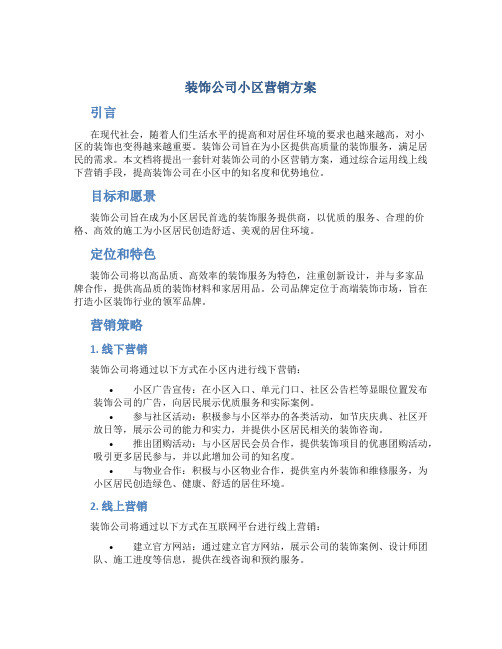 装饰公司小区营销方案

引言

在现代社会，随着人们生活水平的提高和对居住环境的要求也越来越高，对小区的装饰也变得越来越重要。装饰公司旨在为小区提供高质量的装饰服务，满足居民的需求。本文档将提出一套针对装饰公司的小区营销方案，通过综合运用线上线下营销手段，提高装饰公司在小区中的知名度和优势地位。

目标和愿景

装饰公司旨在成为小区居民首选的装饰服务提供商，以优质的服务、合理的价格、高效的施工为小区居民创造舒适、美观的居住环境。

定位和特色

装饰公司将以高品质、高效率的装饰服务为特色，注重创新设计，并与多家品牌合作，提供高品质的装饰材料和家居用品。公司品牌定位于高端装饰市场，旨在打造小区装饰行业的领军品牌。

营销策略

1. 线下营销

装饰公司将通过以下方式在小区内进行线下营销：

• 小区广告宣传：在小区入口、单元门口、社区公告栏等显眼位置发布装饰公司的广告，向居民展示优质服务和实际案例。
• 参与社区活动：积极参与小区举办的各类活动，如节庆庆典、社区开放日等，展示公司的能力和实力，并提供小区居民相关的装饰咨询。
• 推出团购活动：与小区居民会员合作，提供装饰项目的优惠团购活动，吸引更多居民参与，并以此增加公司的知名度。
• 与物业合作：积极与小区物业合作，提供室内外装饰和维修服务，为小区居民创造绿色、健康、舒适的居住环境。

2. 线上营销

装饰公司将通过以下方式在互联网平台进行线上营销：

• 建立官方网站：通过建立官方网站，展示公司的装饰案例、设计师团队、施工进度等信息，提供在线咨询和预约服务。